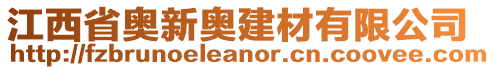 江西省奥新奥建材有限公司
http://fzbrunoeleanor.cn.coovee.com